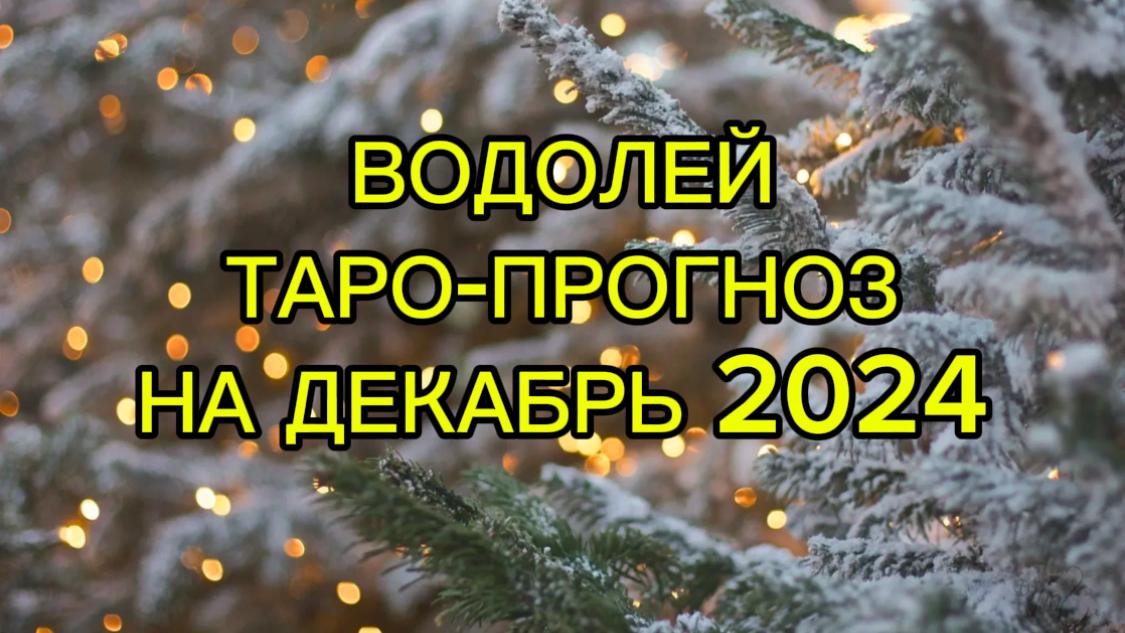 ВОДОЛЕЙ
ТАРО-ПРОГНОЗ
НА ДЕКАБРЬ 2024